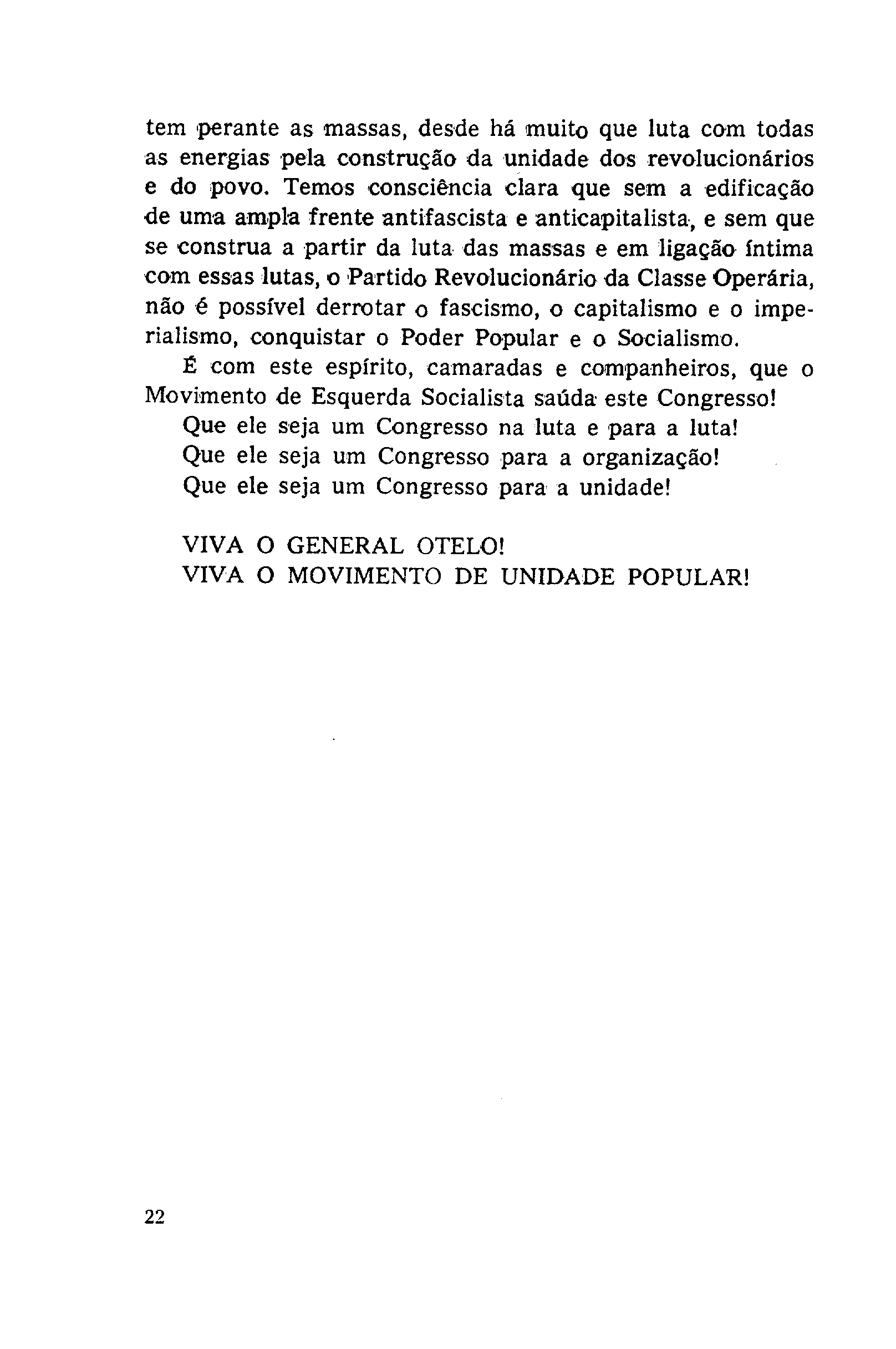 tem perante as massas, desde há muito que luta com todas as energias pela construção da unidade dos revolucionários e do povo. Temos consciência clara que sem a edificação de uma ampla frente antifascista e anticapitalista, e sem que se construa a partir da luta das massas e em ligação íntima com essas lutas, o Partido Revolucionário da Classe Operária, não é possível derrotar o fascismo, o capitalismo e o imperialismo, conquistar o Poder Popular e o Socialismo.

É com este espírito, camaradas e companheiros, que o Movimento de Esquerda Socialista saúda este Congresso!

Que ele seja um Congresso na luta e para a luta!

Que ele seja um Congresso para a organização!

Que ele seja um Congresso para a unidade!

VIVA O GENERAL OTELO!

VIVA O MOVIMENTO DE UNIDADE POPULAR!

22